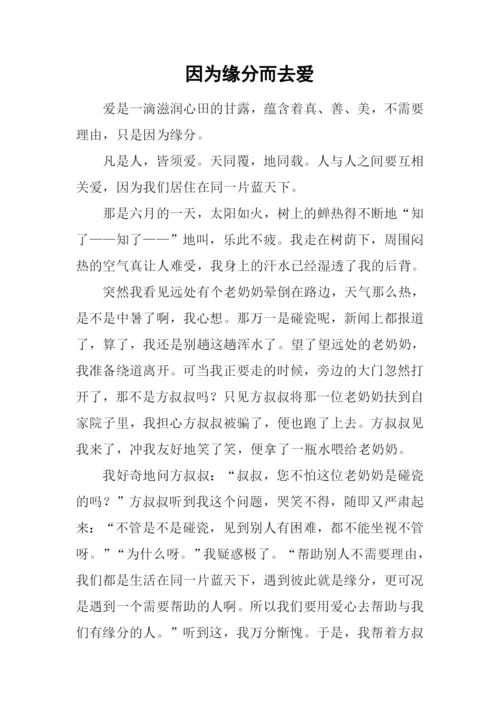 因为缘分而去爱

爱是一滴滋润心田的甘露，蕴含着真、善、美，不需要理由，只是因为缘分。

凡是人，皆须爱。天同覆，地同载。人与人之间要互相关爱，因为我们居住在同一片蓝天下。

那是六月的一天，太阳如火，树上的蝉热得不断地“知了——知了——”地叫，乐此不疲。我走在树荫下，周围闷热的空气真让人难受，我身上的汗水已经湿透了我的后背。

突然我看见远处有个老奶奶晕倒在路边，天气那么热，是不是中暑了啊，我心想。那万一是碰瓷呢，新闻上都报道了，算了，我还是别趟这趟浑水了。望了望远处的老奶奶，我准备绕道离开。可当我正要走的时候，旁边的大门忽然打开了，那不是方叔叔吗？只见方叔叔将那一位老奶奶扶到自家院子里，我担心方叔叔被骗了，便也跑了上去。方叔叔见我来了，冲我友好地笑了笑，便拿了一瓶水喂给老奶奶。

我好奇地问方叔叔：“叔叔，您不怕这位老奶奶是碰瓷的吗？”方叔叔听到我这个问题，哭笑不得，随即又严肃起来：“不管是不是碰瓷，见到别人有困难，都不能坐视不管呀。”“为什么呀。”我疑惑极了。“帮助别人不需要理由，我们都是生活在同一片蓝天下，遇到彼此就是缘分，更可况是遇到一个需要帮助的人啊。所以我们要用爱心去帮助与我们有缘分的人。”听到这，我万分惭愧。于是，我帮着方叔